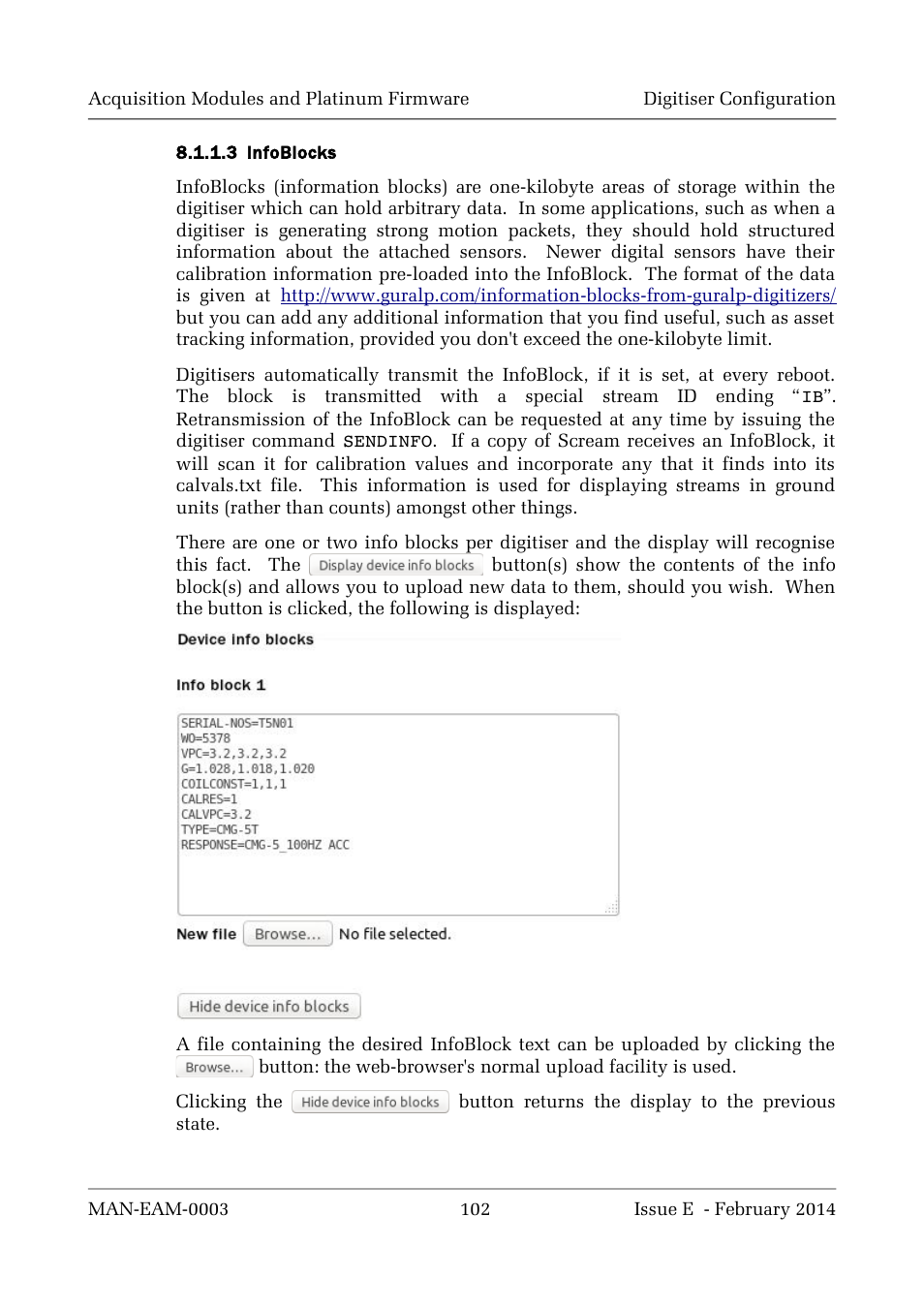 Acquisition Modules and Platinum Firmware

Digitiser Configuration

8.1.1.3 InfoBlocks

InfoBlocks (information blocks) are one-kilobyte areas of storage within the digitiser which can hold arbitrary data. In some applications, such as when a digitiser is generating strong motion packets, they should hold structured information about the attached sensors. Newer digital sensors have their calibration information pre-loaded into the InfoBlock. The format of the data is given at http://www.guralp.com/information-blocks-from-guralp-digitizers/ but you can add any additional information that you find useful, such as asset tracking information, provided you don't exceed the one-kilobyte limit.

Digitisers automatically transmit the InfoBlock, if it is set, at every reboot. The block is transmitted with a special stream ID ending "IB". Retransmission of the InfoBlock can be requested at any time by issuing the digitiser command SENDINFO. If a copy of Scream receives an InfoBlock, it will scan it for calibration values and incorporate any that it finds into its calvals.txt file. This information is used for displaying streams in ground units (rather than counts) amongst other things.

There are one or two info blocks per digitiser and the display will recognise this fact. The Display device info blocks button(s) show the contents of the info block(s) and allows you to upload new data to them, should you wish. When the button is clicked, the following is displayed:

Device info blocks

Info block 1

SERIAL-NOS=T5N01
WO=5378
VPC=3.2,3.2,3.2
G=1.028,1.018,1.020
COILCONST=1,1,1
CALRES=1
CALVPC=3.2
TYPE=CMG-5T
RESPONSE=CMG-5_100HZ ACC

New file Browse... No file selected.

Hide device info blocks

A file containing the desired InfoBlock text can be uploaded by clicking the Browse... button: the web-browser's normal upload facility is used.

Clicking the Hide device info blocks button returns the display to the previous state.

MAN-EAM-0003

102

Issue E - February 2014